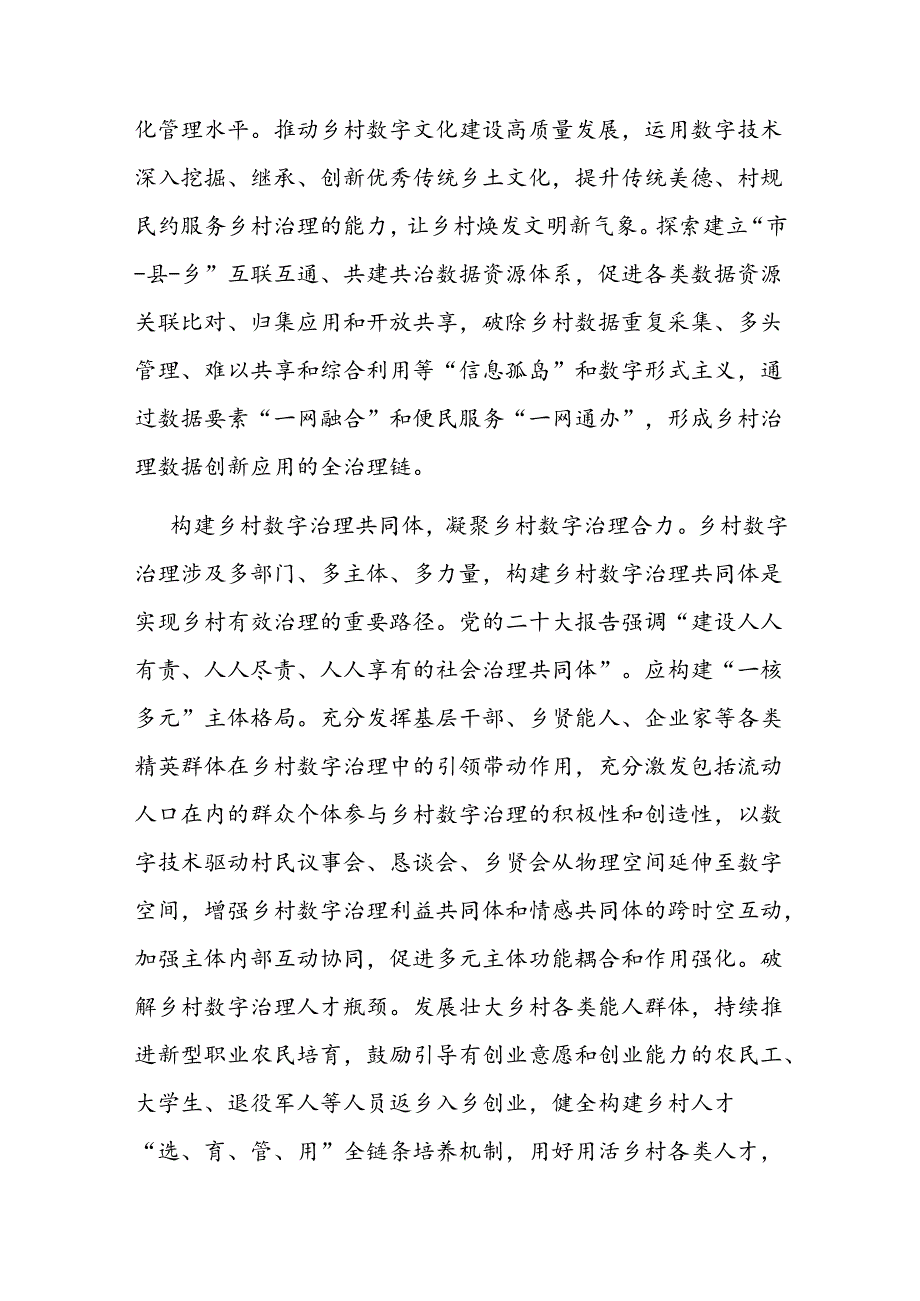 化管理水平。推动乡村数字文化建设高质量发展，运用数字技术深入挖掘、继承、创新优秀传统乡土文化，提升传统美德、村规民约服务乡村治理的能力，让乡村焕发文明新气象。探索建立“市-县-乡”互联互通、共建共治数据资源体系，促进各类数据资源关联比对、归集应用和开放共享，破除乡村数据重复采集、多头管理、难以共享和综合利用等“信息孤岛”和数字形式主义，通过数据要素“一网融合”和便民服务“一网通办”，形成乡村治理数据创新应用的全治理链。

构建乡村数字治理共同体，凝聚乡村数字治理合力。乡村数字治理涉及多部门、多主体、多力量，构建乡村数字治理共同体是实现乡村有效治理的重要路径。党的二十大报告强调“建设人人有责、人人尽责、人人享有的社会治理共同体”。应构建“一核多元”主体格局。充分发挥基层干部、乡贤能人、企业家等各类精英群体在乡村数字治理中的引领带动作用，充分激发包括流动人口在内的群众个体参与乡村数字治理的积极性和创造性，以数字技术驱动村民议事会、恳谈会、乡贤会从物理空间延伸至数字空间，增强乡村数字治理利益共同体和情感共同体的跨时空互动，加强主体内部互动协同，促进多元主体功能耦合和作用强化。破解乡村数字治理人才瓶颈。发展壮大乡村各类能人群体，持续推进新型职业农民培育，鼓励引导有创业意愿和创业能力的农民工、大学生、退役军人等人员返乡入乡创业，健全构建乡村人才“选、育、管、用”全链条培养机制，用好用活乡村各类人才，